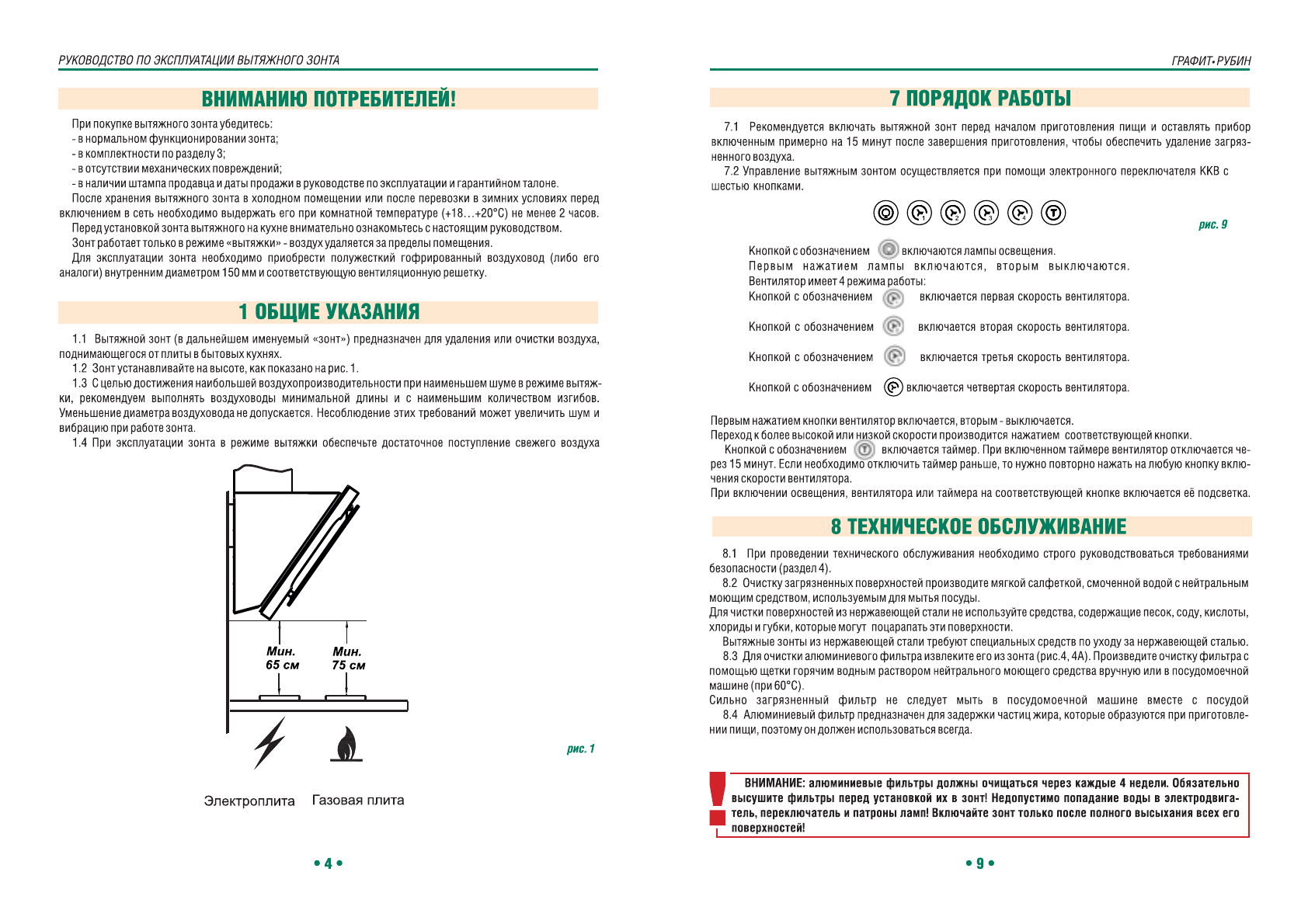 РУКОВОДСТВО ПО ЭКСПЛУАТАЦИИ ВЫТЯЖНОГО ЗОНТА

ВНИМАНИЮ ПОТРЕБИТЕЛЕЙ!

При покупке вытяжного зонта убедитесь:
- в нормальном функционировании зонта;
- в комплектности по разделу 3;
- в отсутствии механических повреждений;
- в наличии штампа продавца и даты продажи в руководстве по эксплуатации и гарантийном талоне.
После хранения вытяжного зонта в холодном помещении или после перевозки в зимних условиях перед включением в сеть необходимо выдержать его при комнатной температуре (+18…+20°С) не менее 2 часов.
Перед установкой зонта вытяжного на кухне внимательно ознакомьтесь с настоящим руководством.
Зонт работает только в режиме «вытяжки» - воздух удаляется за пределы помещения.
Для эксплуатации зонта необходимо приобрести полужесткий гофрированный воздуховод (либо его аналоги) внутренним диаметром 150 мм и соответствующую вентиляционную решетку.

1 ОБЩИЕ УКАЗАНИЯ

1.1 Вытяжной зонт (в дальнейшем именуемый «зонт») предназначен для удаления или очистки воздуха, поднимающегося от плиты в бытовых кухнях.
1.2 Зонт устанавливайте на высоте, как показано на рис. 1.
1.3 С целью достижения наибольшей воздухопроизводительности при наименьшем шуме в режиме вытяжки, рекомендуем выполнять воздуховоды минимальной длины и с наименьшим количеством изгибов. Уменьшение диаметра воздуховода не допускается. Несоблюдение этих требований может увеличить шум и вибрацию при работе зонта.
1.4 При эксплуатации зонта в режиме вытяжки обеспечьте достаточное поступление свежего воздуха

Мин. 65 см
Мин. 75 см

рис. 1

Электроплита
Газовая плита

• 4 •

ГРАФИТ•РУБИН

7 ПОРЯДОК РАБОТЫ

7.1 Рекомендуется включать вытяжной зонт перед началом приготовления пищи и оставлять прибор включенным примерно на 15 минут после завершения приготовления, чтобы обеспечить удаление загрязненного воздуха.
7.2 Управление вытяжным зонтом осуществляется при помощи электронного переключателя ККВ с шестью кнопками.

рис. 9

Кнопкой с обозначением включаются лампы освещения.
Первым нажатием лампы включаются, вторым выключаются.
Вентилятор имеет 4 режима работы:
Кнопкой с обозначением включается первая скорость вентилятора.
Кнопкой с обозначением включается вторая скорость вентилятора.
Кнопкой с обозначением включается третья скорость вентилятора.
Кнопкой с обозначением включается четвертая скорость вентилятора.

Первым нажатием кнопки вентилятор включается, вторым - выключается.
Переход к более высокой или низкой скорости производится нажатием соответствующей кнопки.
Кнопкой с обозначением включается таймер. При включенном таймере вентилятор отключается через 15 минут. Если необходимо отключить таймер раньше, то нужно повторно нажать на любую кнопку включения скорости вентилятора.
При включении освещения, вентилятора или таймера на соответствующей кнопке включается её подсветка.

8 ТЕХНИЧЕСКОЕ ОБСЛУЖИВАНИЕ

8.1 При проведении технического обслуживания необходимо строго руководствоваться требованиями безопасности (раздел 4).
8.2 Очистку загрязненных поверхностей производите мягкой салфеткой, смоченной водой с нейтральным моющим средством, используемым для мытья посуды.
Для чистки поверхностей из нержавеющей стали не используйте средства, содержащие песок, соду, кислоты, хлориды и губки, которые могут поцарапать эти поверхности.
Вытяжные зонты из нержавеющей стали требуют специальных средств по уходу за нержавеющей сталью.
8.3 Для очистки алюминиевого фильтра извлеките его из зонта (рис.4, 4А). Произведите очистку фильтра с помощью щетки горячим водным раствором нейтрального моющего средства вручную или в посудомоечной машине (при 60°С).
Сильно загрязненный фильтр не следует мыть в посудомоечной машине вместе с посудой
8.4 Алюминиевый фильтр предназначен для задержки частиц жира, которые образуются при приготовлении пищи, поэтому он должен использоваться всегда.

ВНИМАНИЕ: алюминиевые фильтры должны очищаться через каждые 4 недели. Обязательно высушите фильтры перед установкой их в зонт! Недопустимо попадание воды в электродвигатель, переключатель и патроны ламп! Включайте зонт только после полного высыхания всех его поверхностей!

• 9 •